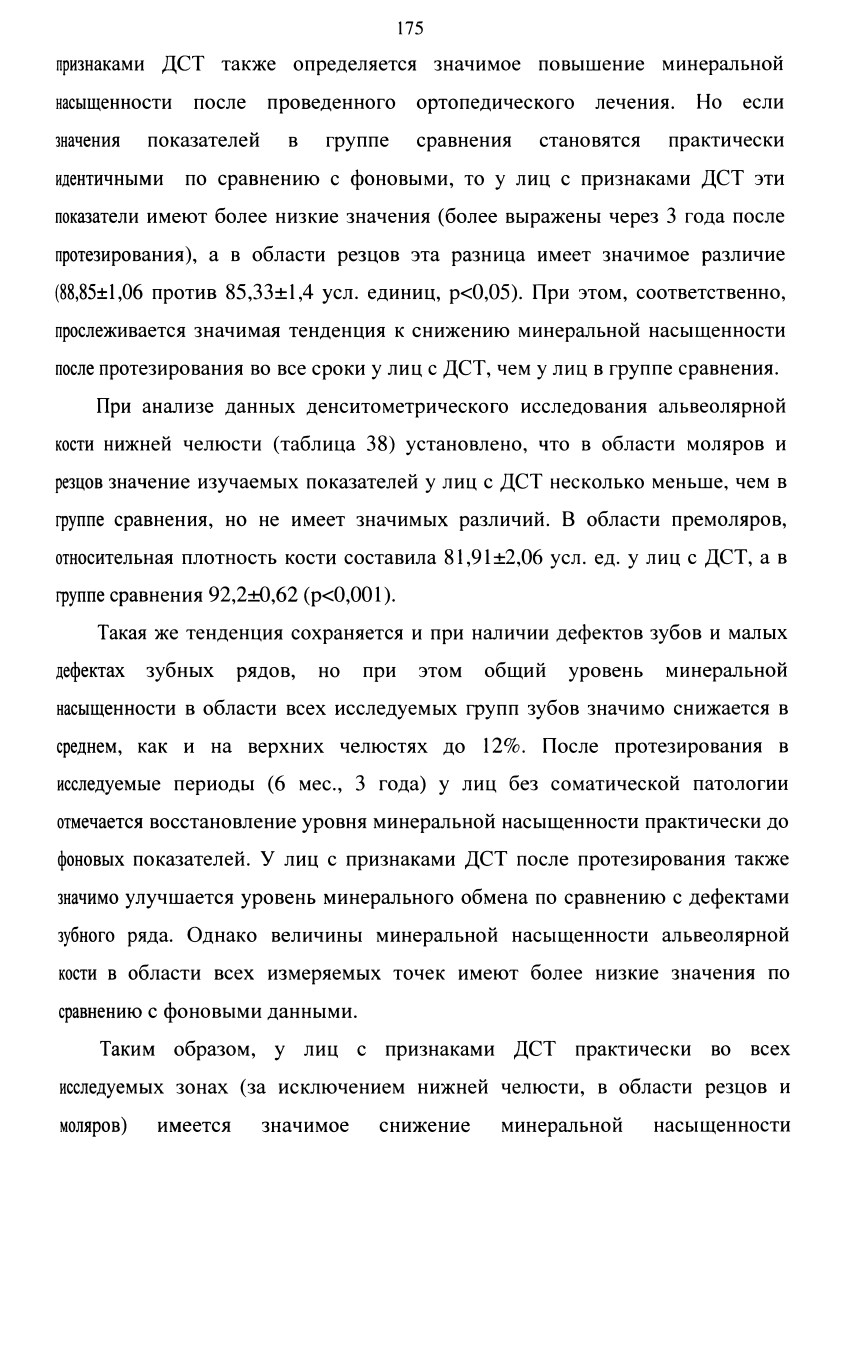 175

признаками ДСТ также определяется значимое повышение минеральной насыщенности после проведенного ортопедического лечения. Но если значения показателей в группе сравнения становятся практически идентичными по сравнению с фоновыми, то у лиц с признаками ДСТ эти показатели имеют более низкие значения (более выражены через 3 года после протезирования), а в области резцов эта разница имеет значимое различие (88,85±1,06 против 85,33±1,4 усл. единиц, p<0,05). При этом, соответственно, прослеживается значимая тенденция к снижению минеральной насыщенности после протезирования во все сроки у лиц с ДСТ, чем у лиц в группе сравнения.

При анализе данных денситометрического исследования альвеолярной кости нижней челюсти (таблица 38) установлено, что в области моляров и резцов значение изучаемых показателей у лиц с ДСТ несколько меньше, чем в группе сравнения, но не имеет значимых различий. В области премоляров, относительная плотность кости составила 81,91±2,06 усл. ед. у лиц с ДСТ, а в группе сравнения 92,2±0,62 (p<0,001).

Такая же тенденция сохраняется и при наличии дефектов зубов и малых дефектах зубных рядов, но при этом общий уровень минеральной насыщенности в области всех исследуемых групп зубов значимо снижается в среднем, как и на верхних челюстях до 12%. После протезирования в исследуемые периоды (6 мес., 3 года) у лиц без соматической патологии отмечается восстановление уровня минеральной насыщенности практически до фоновых показателей. У лиц с признаками ДСТ после протезирования также значимо улучшается уровень минерального обмена по сравнению с дефектами зубного ряда. Однако величины минеральной насыщенности альвеолярной кости в области всех измеряемых точек имеют более низкие значения по сравнению с фоновыми данными.

Таким образом, у лиц с признаками ДСТ практически во всех исследуемых зонах (за исключением нижней челюсти, в области резцов и моляров) имеется значимое снижение минеральной насыщенности